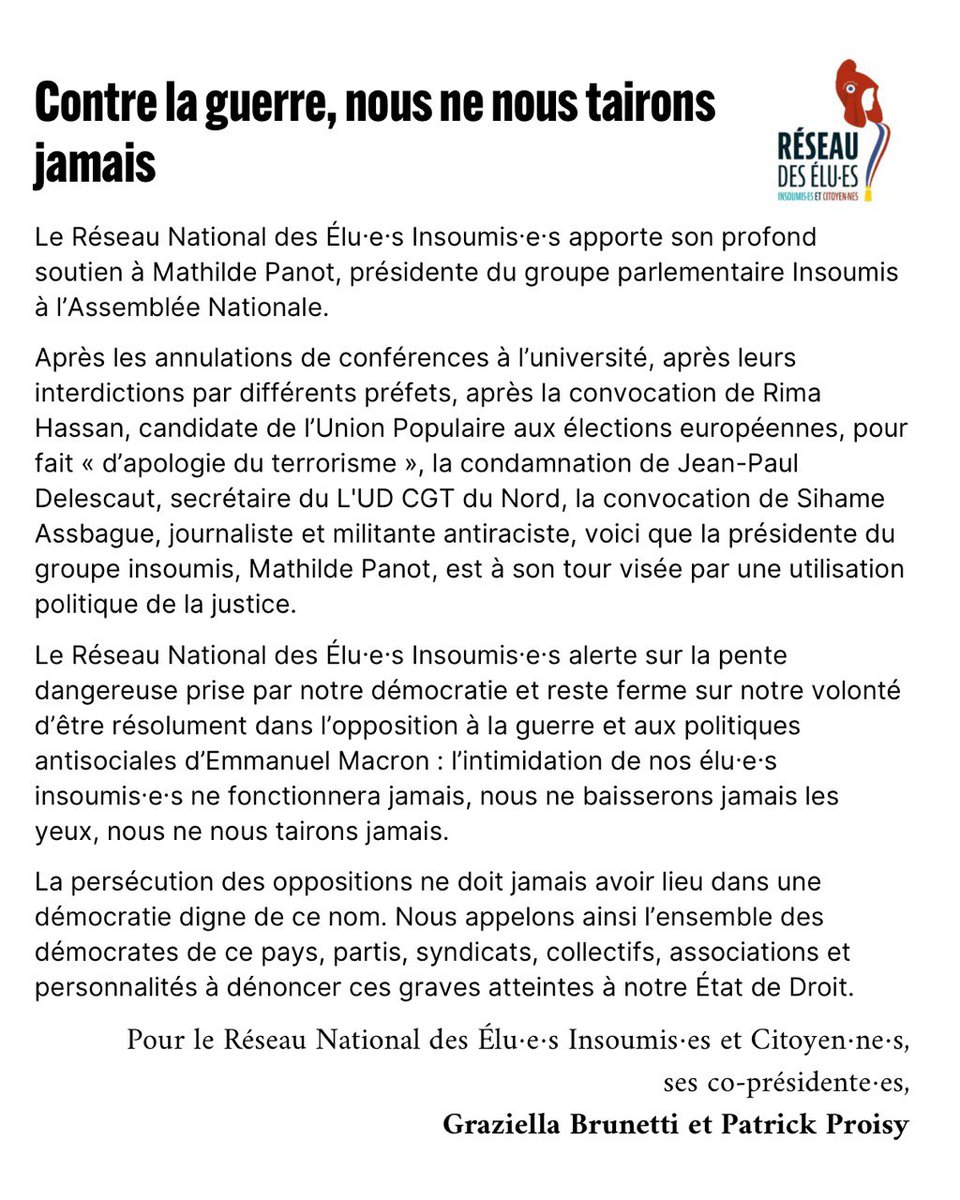 Contre la guerre, nous ne nous tairons jamais

RÉSEAU DES ÉLU·ES INSOUMIS·ES ET CITOYEN·NES

Le Réseau National des Élu·e·s Insoumis·e·s apporte son profond soutien à Mathilde Panot, présidente du groupe parlementaire Insoumis à l'Assemblée Nationale.

Après les annulations de conférences à l'université, après leurs interdictions par différents préfets, après la convocation de Rima Hassan, candidate de l'Union Populaire aux élections européennes, pour fait « d'apologie du terrorisme », la condamnation de Jean-Paul Delescaut, secrétaire du L'UD CGT du Nord, la convocation de Sihame Assbague, journaliste et militante antiraciste, voici que la présidente du groupe insoumis, Mathilde Panot, est à son tour visée par une utilisation politique de la justice.

Le Réseau National des Élu·e·s Insoumis·e·s alerte sur la pente dangereuse prise par notre démocratie et reste ferme sur notre volonté d'être résolument dans l'opposition à la guerre et aux politiques antisociales d'Emmanuel Macron : l'intimidation de nos élu·e·s insoumis·e·s ne fonctionnera jamais, nous ne baisserons jamais les yeux, nous ne nous tairons jamais.

La persécution des oppositions ne doit jamais avoir lieu dans une démocratie digne de ce nom. Nous appelons ainsi l'ensemble des démocrates de ce pays, partis, syndicats, collectifs, associations et personnalités à dénoncer ces graves atteintes à notre État de Droit.

Pour le Réseau National des Élu·e·s Insoumis·es et Citoyen·ne·s,
ses co-présidente·es,
Graziella Brunetti et Patrick Proisy